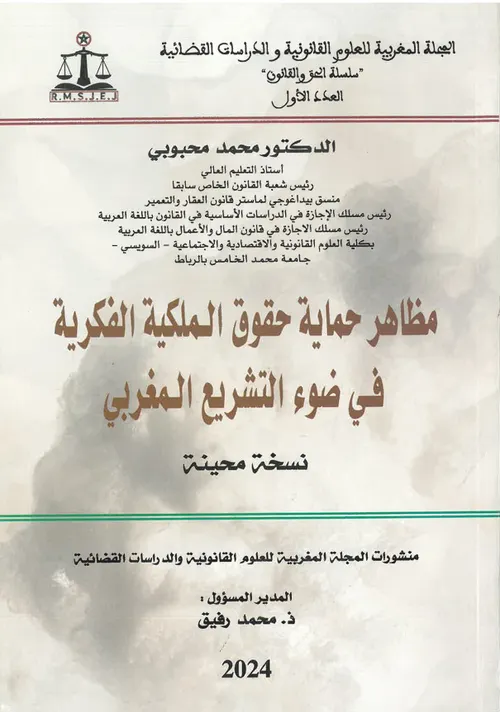 R.M.S.J.E.J

المجلة المغربية للعلوم القانونية و الدراسات القضائية
"سلسلة الحق والقانون"
العدد الأول

الدكتور محمد محبوبي
أستاذ التعليم العالي
رئيس شعبة القانون الخاص سابقا
منسق بيداغوجي لماستر قانون العقار والتعمير
رئيس مسلك الإجازة في الدراسات الأساسية في القانون باللغة العربية
رئيس مسلك الاجازة في قانون المال والأعمال باللغة العربية
بكلية العلوم القانونية والاقتصادية والاجتماعية - السويسي -
جامعة محمد الخامس بالرباط

مظاهر حماية حقوق الملكية الفكرية
في ضوء التشريع المغربي

نسخة محينة

منشورات المجلة المغربية للعلوم القانونية والدراسات القضائية

المدير المسؤول :
ذ. محمد رفيق

2024